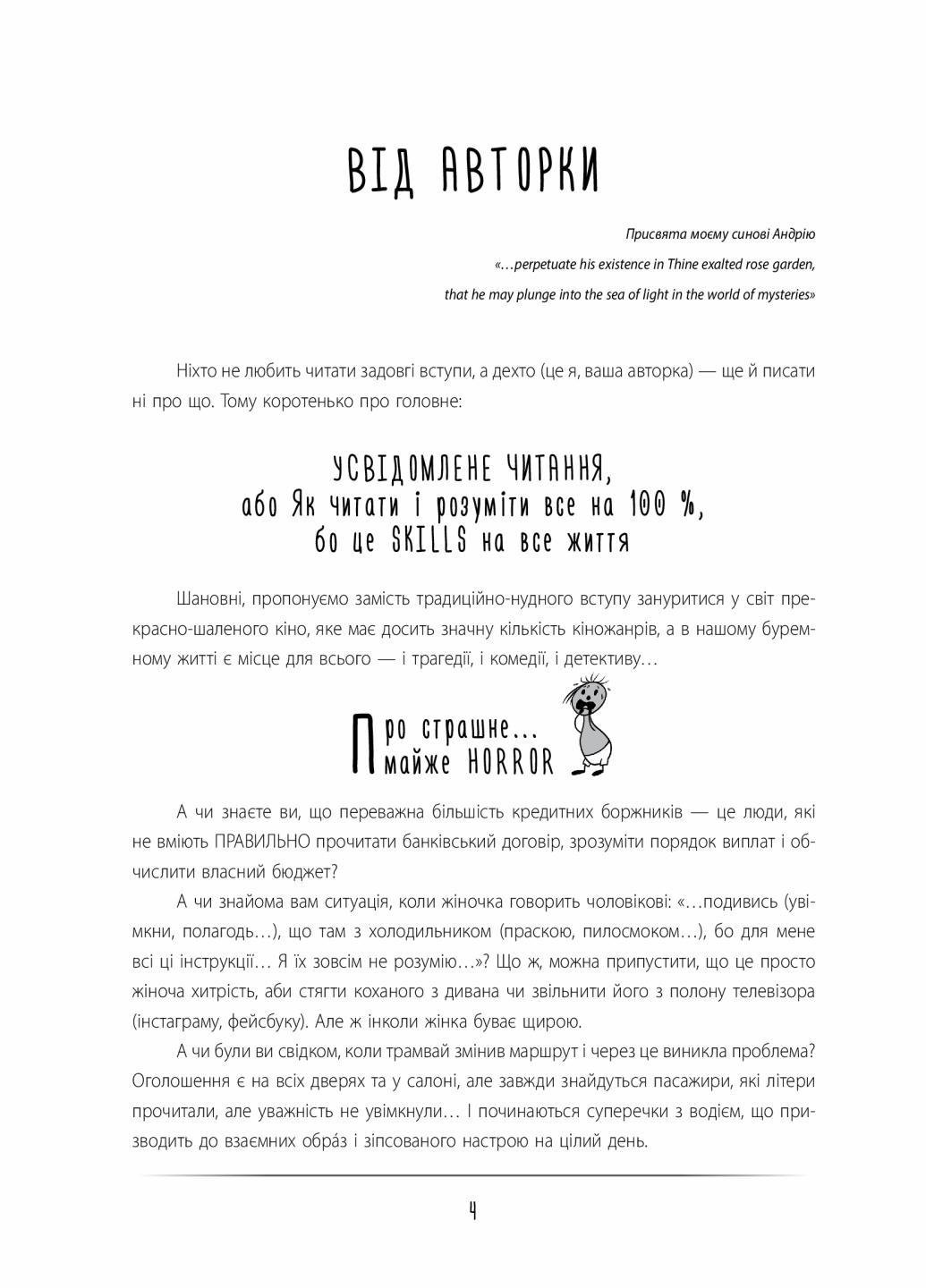 ВІД АВТОРКИ

Присвята моєму синові Андрію
«…perpetuate his existence in Thine exalted rose garden,
that he may plunge into the sea of light in the world of mysteries»

Ніхто не любить читати задовгі вступи, а дехто (це я, ваша авторка) — ще й писати ні про що. Тому коротенько про головне:

УСВІДОМЛЕНЕ ЧИТАННЯ,
або Як читати і розуміти все на 100 %,
бо це SKILLS на все життя

Шановні, пропонуємо замість традиційно-нудного вступу зануритися у світ прекрасно-шаленого кіно, яке має досить значну кількість кіножанрів, а в нашому буремному житті є місце для всього — і трагедії, і комедії, і детективу…

Про страшне…
майже HORROR

А чи знаєте ви, що переважна більшість кредитних боржників — це люди, які не вміють ПРАВИЛЬНО прочитати банківський договір, зрозуміти порядок виплат і обчислити власний бюджет?

А чи знайома вам ситуація, коли жіночка говорить чоловікові: «…подивись (увімкни, полагодь…), що там з холодильником (праскою, пилосмоком…), бо для мене всі ці інструкції… Я їх зовсім не розумію…»? Що ж, можна припустити, що це просто жіноча хитрість, аби стягти коханого з дивана чи звільнити його з полону телевізора (інстаграму, фейсбуку). Але ж інколи жінка буває щирою.

А чи були ви свідком, коли трамвай змінив маршрут і через це виникла проблема? Оголошення є на всіх дверях та у салоні, але завжди знайдуться пасажири, які літери прочитали, але уважність не увімкнули… І починаються суперечки з водієм, що призводить до взаємних обра́з і зіпсованого настрою на цілий день.

4